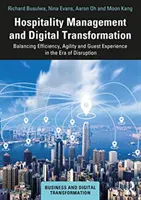 Richard Busulwa, Nina Evans, Aaron Oh and Moon Kang

Hospitality Management and Digital Transformation

Balancing Efficiency, Agility and Guest Experience in the Era of Disruption

BUSINESS AND DIGITAL TRANSFORMATION